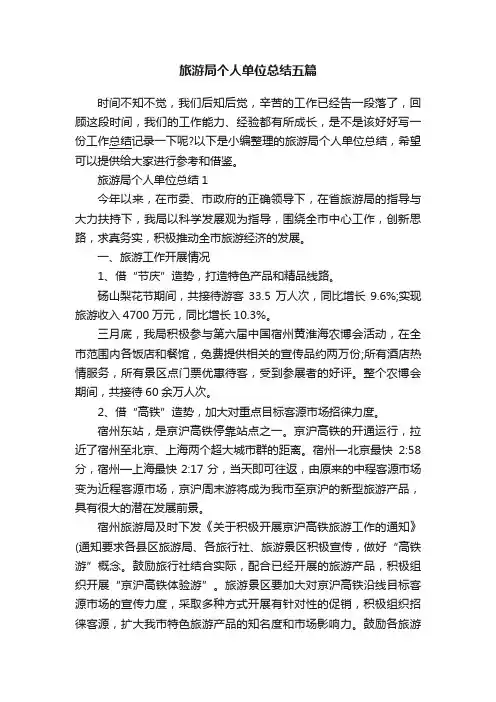 旅游局个人单位总结五篇

时间不知不觉，我们后知后觉，辛苦的工作已经告一段落了，回顾这段时间，我们的工作能力、经验都有所成长，是不是该好好写一份工作总结记录一下呢?以下是小编整理的旅游局个人单位总结，希望可以提供给大家进行参考和借鉴。

旅游局个人单位总结 1

今年以来，在市委、市政府的正确领导下，在省旅游局的指导与大力扶持下，我局以科学发展观为指导，围绕全市中心工作，创新思路，求真务实，积极推动全市旅游经济的发展。

一、旅游工作开展情况

1、借“节庆”造势，打造特色产品和精品线路。

砀山梨花节期间，共接待游客 33.5 万人次，同比增长 9.6%;实现旅游收入 4700 万元，同比增长 10.3%。

三月底，我局积极参与第六届中国宿州黄淮海农博会活动，在全市范围内各饭店和餐馆，免费提供相关的宣传品约两万份;所有酒店热情服务，所有景区点门票优惠待客，受到参展者的好评。整个农博会期间，共接待 60 余万人次。

2、借“高铁”造势，加大对重点目标客源市场招徕力度。

宿州东站，是京沪高铁停靠站点之一。京沪高铁的开通运行，拉近了宿州至北京、上海两个超大城市群的距离。宿州—北京最快 2:58 分，宿州—上海最快 2:17 分，当天即可往返，由原来的中程客源市场变为近程客源市场，京沪周末游将成为我市至京沪的新型旅游产品，具有很大的潜在发展前景。

宿州旅游局及时下发《关于积极开展京沪高铁旅游工作的通知》(通知要求各县区旅游局、各旅行社、旅游景区积极宣传，做好“高铁游”概念。鼓励旅行社结合实际，配合已经开展的旅游产品，积极组织开展“京沪高铁体验游”。旅游景区要加大对京沪高铁沿线目标客源市场的宣传力度，采取多种方式开展有针对性的促销，积极组织招徕客源，扩大我市特色旅游产品的知名度和市场影响力。鼓励各旅游